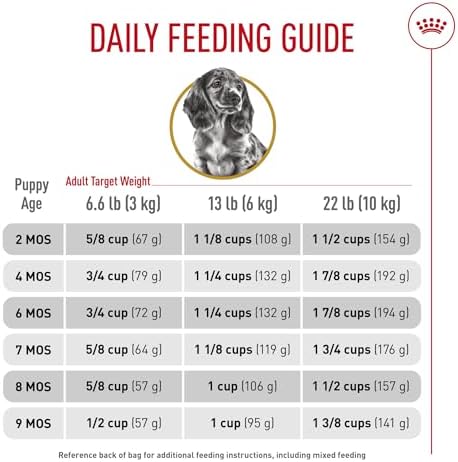 DAILY FEEDING GUIDE

Adult Target Weight

| Puppy Age | 6.6 lb (3 kg) | 13 lb (6 kg) | 22 lb (10 kg) |
|---|---|---|---|
| 2 MOS | 5/8 cup (67 g) | 1 1/8 cups (108 g) | 1 1/2 cups (154 g) |
| 4 MOS | 3/4 cup (79 g) | 1 1/4 cups (132 g) | 1 7/8 cups (192 g) |
| 6 MOS | 3/4 cup (72 g) | 1 1/4 cups (132 g) | 1 7/8 cups (194 g) |
| 7 MOS | 5/8 cup (64 g) | 1 1/8 cups (119 g) | 1 3/4 cups (176 g) |
| 8 MOS | 5/8 cup (57 g) | 1 cup (106 g) | 1 1/2 cups (157 g) |
| 9 MOS | 1/2 cup (57 g) | 1 cup (95 g) | 1 3/8 cups (141 g) |

Reference back of bag for additional feeding instructions, including mixed feeding